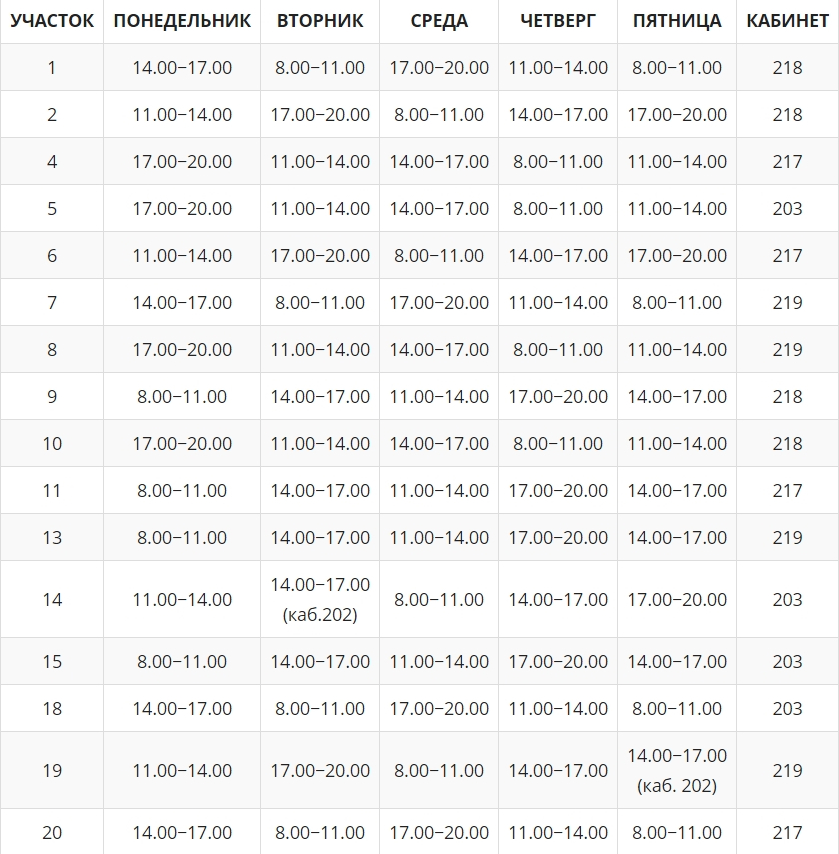 | УЧАСТОК | ПОНЕДЕЛЬНИК | ВТОРНИК | СРЕДА | ЧЕТВЕРГ | ПЯТНИЦА | КАБИНЕТ |
|---|---|---|---|---|---|---|
| 1 | 14.00–17.00 | 8.00–11.00 | 17.00–20.00 | 11.00–14.00 | 8.00–11.00 | 218 |
| 2 | 11.00–14.00 | 17.00–20.00 | 8.00–11.00 | 14.00–17.00 | 17.00–20.00 | 218 |
| 4 | 17.00–20.00 | 11.00–14.00 | 14.00–17.00 | 8.00–11.00 | 11.00–14.00 | 217 |
| 5 | 17.00–20.00 | 11.00–14.00 | 14.00–17.00 | 8.00–11.00 | 11.00–14.00 | 203 |
| 6 | 11.00–14.00 | 17.00–20.00 | 8.00–11.00 | 14.00–17.00 | 17.00–20.00 | 217 |
| 7 | 14.00–17.00 | 8.00–11.00 | 17.00–20.00 | 11.00–14.00 | 8.00–11.00 | 219 |
| 8 | 17.00–20.00 | 11.00–14.00 | 14.00–17.00 | 8.00–11.00 | 11.00–14.00 | 219 |
| 9 | 8.00–11.00 | 14.00–17.00 | 11.00–14.00 | 17.00–20.00 | 14.00–17.00 | 218 |
| 10 | 17.00–20.00 | 11.00–14.00 | 14.00–17.00 | 8.00–11.00 | 11.00–14.00 | 218 |
| 11 | 8.00–11.00 | 14.00–17.00 | 11.00–14.00 | 17.00–20.00 | 14.00–17.00 | 217 |
| 13 | 8.00–11.00 | 14.00–17.00 | 11.00–14.00 | 17.00–20.00 | 14.00–17.00 | 219 |
| 14 | 11.00–14.00 | 14.00–17.00 (каб.202) | 8.00–11.00 | 14.00–17.00 | 17.00–20.00 | 203 |
| 15 | 8.00–11.00 | 14.00–17.00 | 11.00–14.00 | 17.00–20.00 | 14.00–17.00 | 203 |
| 18 | 14.00–17.00 | 8.00–11.00 | 17.00–20.00 | 11.00–14.00 | 8.00–11.00 | 203 |
| 19 | 11.00–14.00 | 17.00–20.00 | 8.00–11.00 | 14.00–17.00 | 14.00–17.00 (каб. 202) | 219 |
| 20 | 14.00–17.00 | 8.00–11.00 | 17.00–20.00 | 11.00–14.00 | 8.00–11.00 | 217 |